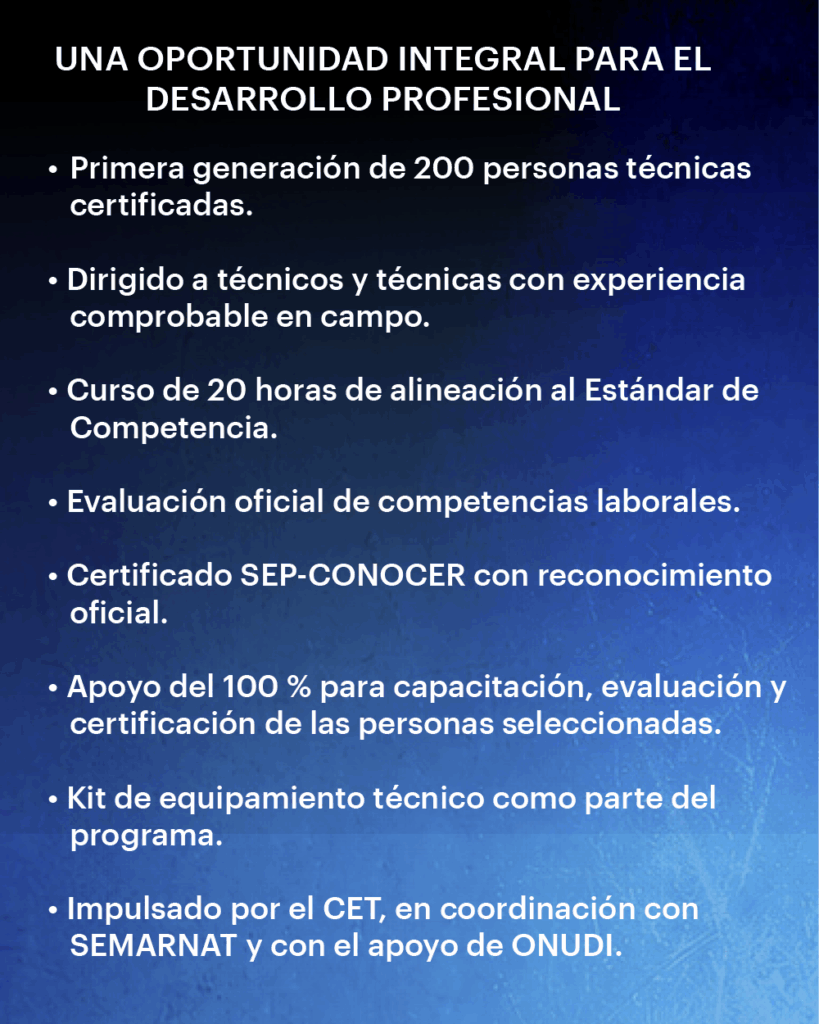 UNA OPORTUNIDAD INTEGRAL PARA EL DESARROLLO PROFESIONAL

• Primera generación de 200 personas técnicas certificadas.

• Dirigido a técnicos y técnicas con experiencia comprobable en campo.

• Curso de 20 horas de alineación al Estándar de Competencia.

• Evaluación oficial de competencias laborales.

• Certificado SEP-CONOCER con reconocimiento oficial.

• Apoyo del 100 % para capacitación, evaluación y certificación de las personas seleccionadas.

• Kit de equipamiento técnico como parte del programa.

• Impulsado por el CET, en coordinación con SEMARNAT y con el apoyo de ONUDI.